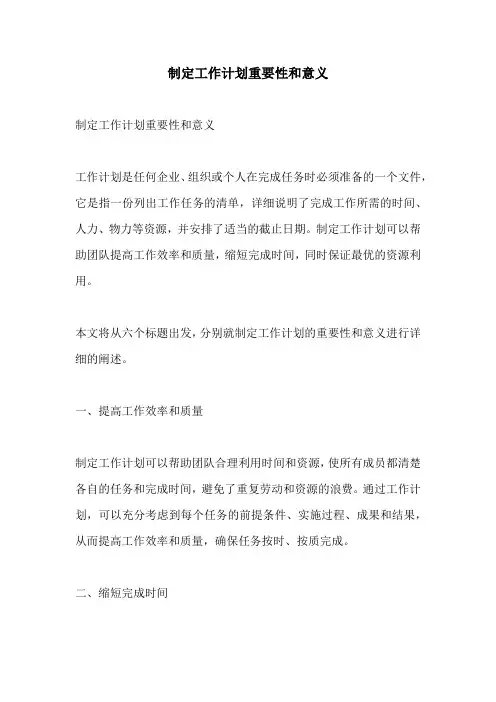 制定工作计划重要性和意义

制定工作计划重要性和意义

工作计划是任何企业、组织或个人在完成任务时必须准备的一个文件，它是指一份列出工作任务的清单，详细说明了完成工作所需的时间、人力、物力等资源，并安排了适当的截止日期。制定工作计划可以帮助团队提高工作效率和质量，缩短完成时间，同时保证最优的资源利用。

本文将从六个标题出发，分别就制定工作计划的重要性和意义进行详细的阐述。

一、提高工作效率和质量

制定工作计划可以帮助团队合理利用时间和资源，使所有成员都清楚各自的任务和完成时间，避免了重复劳动和资源的浪费。通过工作计划，可以充分考虑到每个任务的前提条件、实施过程、成果和结果，从而提高工作效率和质量，确保任务按时、按质完成。

二、缩短完成时间